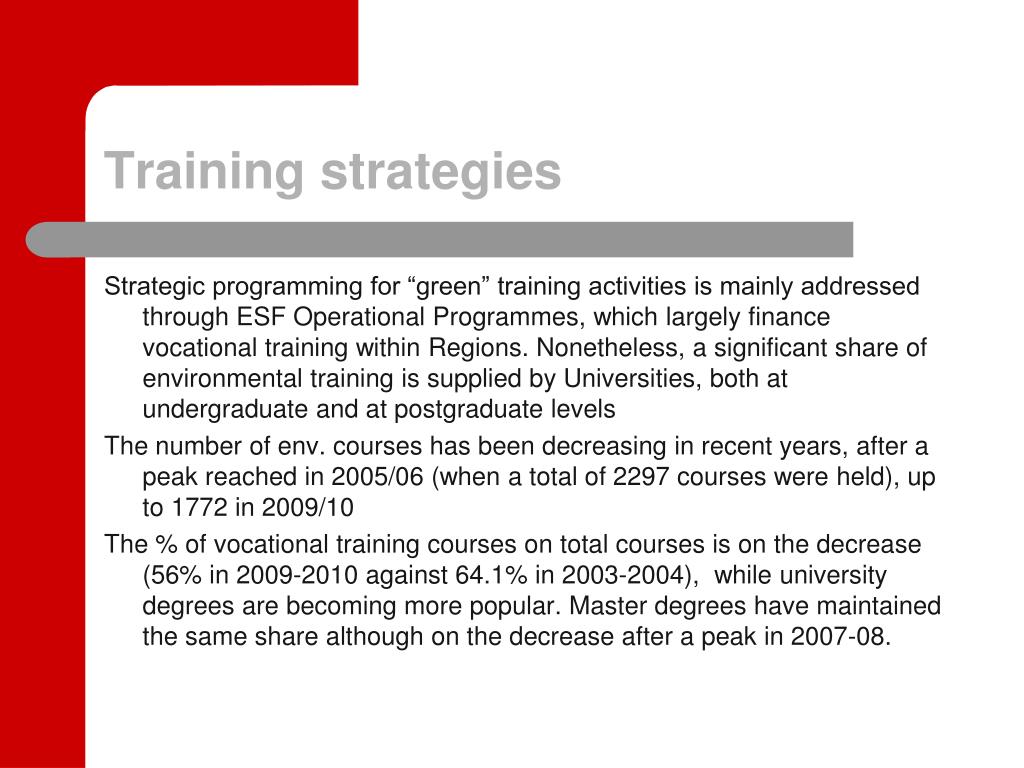 Training strategies

Strategic programming for “green” training activities is mainly addressed through ESF Operational Programmes, which largely finance vocational training within Regions. Nonetheless, a significant share of environmental training is supplied by Universities, both at undergraduate and at postgraduate levels

The number of env. courses has been decreasing in recent years, after a peak reached in 2005/06 (when a total of 2297 courses were held), up to 1772 in 2009/10

The % of vocational training courses on total courses is on the decrease (56% in 2009-2010 against 64.1% in 2003-2004), while university degrees are becoming more popular. Master degrees have maintained the same share although on the decrease after a peak in 2007-08.